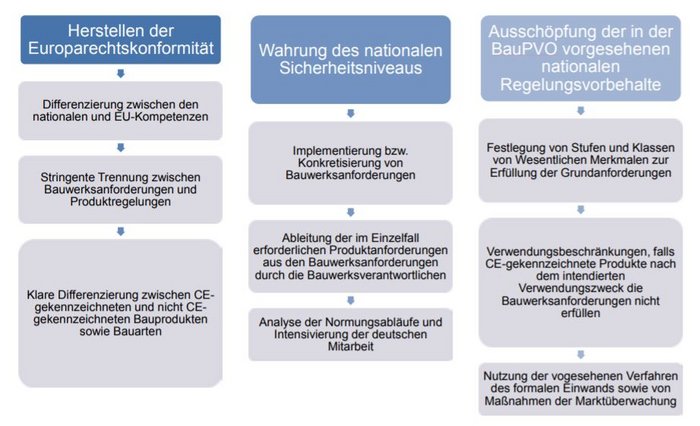 Herstellen der Europarechtskonformität

Differenzierung zwischen den nationalen und EU-Kompetenzen

Stringente Trennung zwischen Bauwerksanforderungen und Produktregelungen

Klare Differenzierung zwischen CE-gekennzeichneten und nicht CE-gekennzeichneten Bauprodukten sowie Bauarten

Wahrung des nationalen Sicherheitsniveaus

Implementierung bzw. Konkretisierung von Bauwerksanforderungen

Ableitung der im Einzelfall erforderlichen Produktanforderungen aus den Bauwerksanforderungen durch die Bauwerksverantwortlichen

Analyse der Normungsabläufe und Intensivierung der deutschen Mitarbeit

Ausschöpfung der in der BauPVO vorgesehenen nationalen Regelungsvorbehalte

Festlegung von Stufen und Klassen von Wesentlichen Merkmalen zur Erfüllung der Grundanforderungen

Verwendungsbeschränkungen, falls CE-gekennzeichnete Produkte nach dem intendierten Verwendungszweck die Bauwerksanforderungen nicht erfüllen

Nutzung der vogesehenen Verfahren des formalen Einwands sowie von Maßnahmen der Marktüberwachung